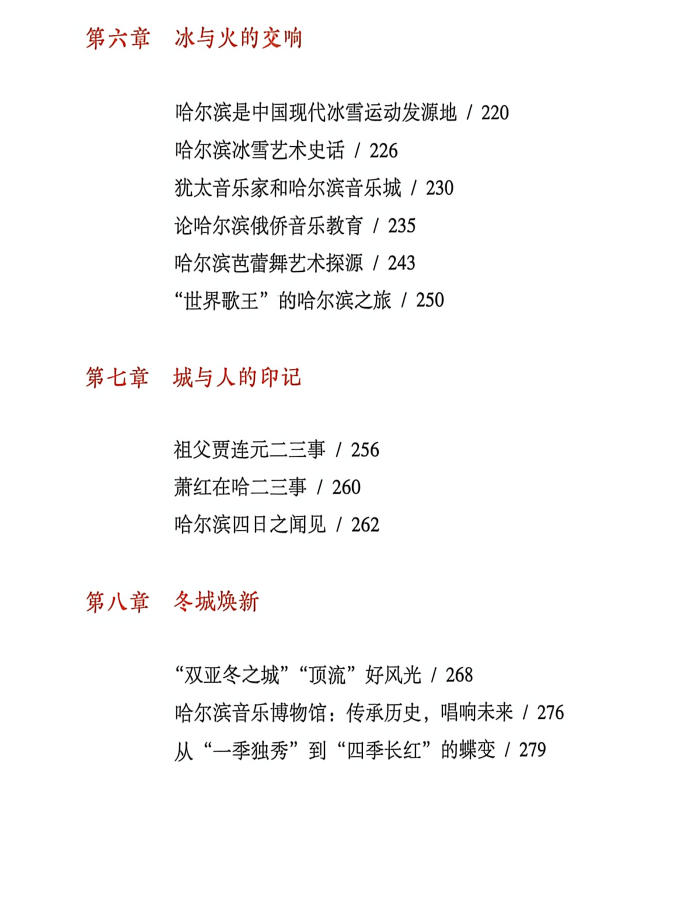 第六章　冰与火的交响

哈尔滨是中国现代冰雪运动发源地 / 220
哈尔滨冰雪艺术史话 / 226
犹太音乐家和哈尔滨音乐城 / 230
论哈尔滨俄侨音乐教育 / 235
哈尔滨芭蕾舞艺术探源 / 243
“世界歌王”的哈尔滨之旅 / 250

第七章　城与人的印记

祖父贾连元二三事 / 256
萧红在哈二三事 / 260
哈尔滨四日之闻见 / 262

第八章　冬城焕新

“双亚冬之城”“顶流”好风光 / 268
哈尔滨音乐博物馆：传承历史，唱响未来 / 276
从“一季独秀”到“四季长红”的蝶变 / 279